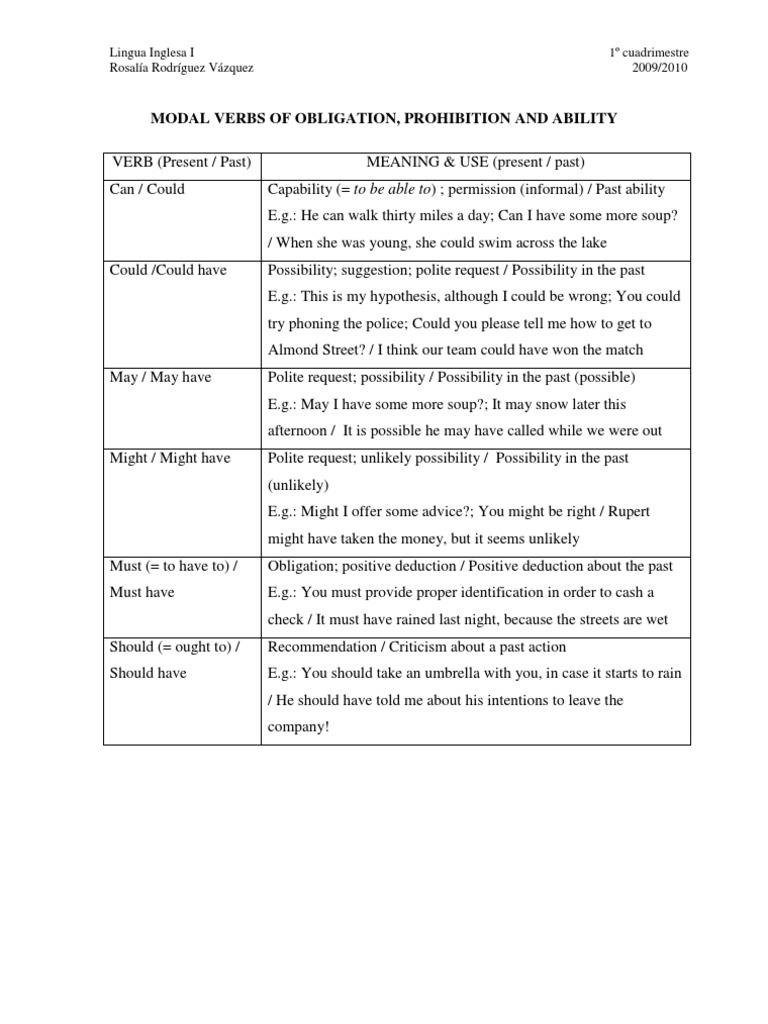 Lingua Inglesa I
Rosalía Rodríguez Vázquez

1º cuadrimestre
2009/2010

MODAL VERBS OF OBLIGATION, PROHIBITION AND ABILITY

| VERB (Present / Past) | MEANING & USE (present / past) |
|---|---|
| Can / Could | Capability (= to be able to) ; permission (informal) / Past ability E.g.: He can walk thirty miles a day; Can I have some more soup? / When she was young, she could swim across the lake |
| Could /Could have | Possibility; suggestion; polite request / Possibility in the past E.g.: This is my hypothesis, although I could be wrong; You could try phoning the police; Could you please tell me how to get to Almond Street? / I think our team could have won the match |
| May / May have | Polite request; possibility / Possibility in the past (possible) E.g.: May I have some more soup?; It may snow later this afternoon / It is possible he may have called while we were out |
| Might / Might have | Polite request; unlikely possibility / Possibility in the past (unlikely) E.g.: Might I offer some advice?; You might be right / Rupert might have taken the money, but it seems unlikely |
| Must (= to have to) / Must have | Obligation; positive deduction / Positive deduction about the past E.g.: You must provide proper identification in order to cash a check / It must have rained last night, because the streets are wet |
| Should (= ought to) / Should have | Recommendation / Criticism about a past action E.g.: You should take an umbrella with you, in case it starts to rain / He should have told me about his intentions to leave the company! |